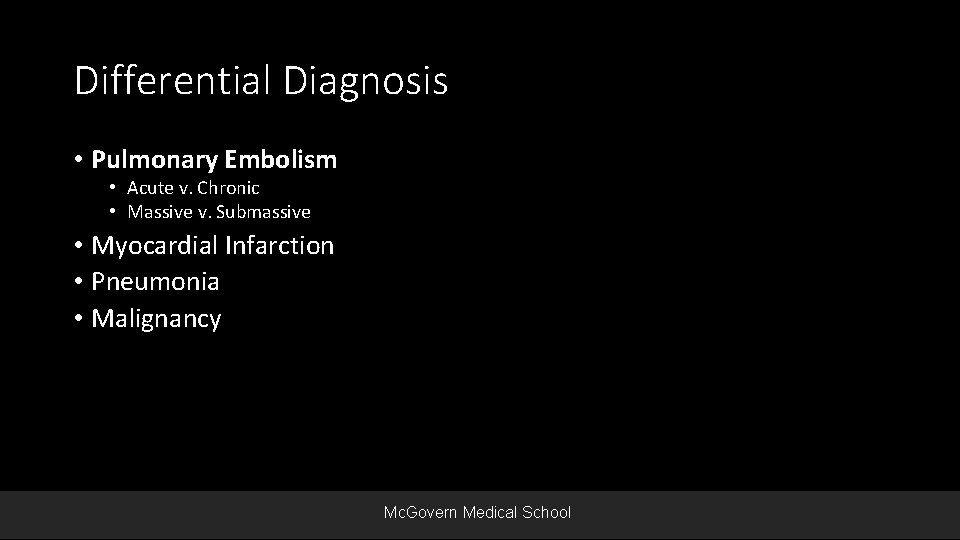 Differential Diagnosis

• Pulmonary Embolism
  • Acute v. Chronic
  • Massive v. Submassive
• Myocardial Infarction
• Pneumonia
• Malignancy

McGovern Medical School